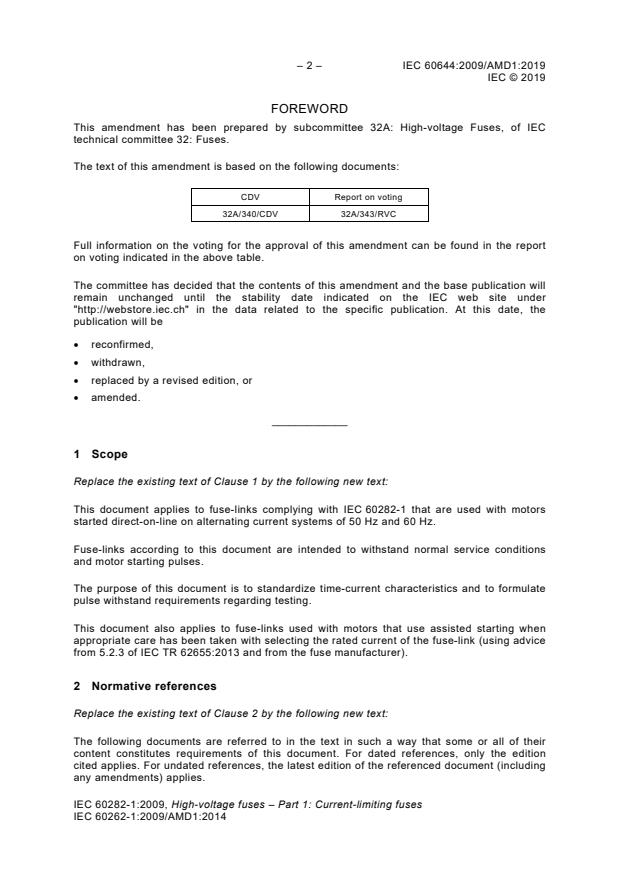 – 2 – IEC 60644:2009/AMD1:2019
IEC © 2019

FOREWORD

This amendment has been prepared by subcommittee 32A: High-voltage Fuses, of IEC technical committee 32: Fuses.

The text of this amendment is based on the following documents:

| CDV | Report on voting |
|---|---|
| 32A/340/CDV | 32A/343/RVC |

Full information on the voting for the approval of this amendment can be found in the report on voting indicated in the above table.

The committee has decided that the contents of this amendment and the base publication will remain unchanged until the stability date indicated on the IEC web site under "http://webstore.iec.ch" in the data related to the specific publication. At this date, the publication will be

• reconfirmed,
• withdrawn,
• replaced by a revised edition, or
• amended.

1 Scope

Replace the existing text of Clause 1 by the following new text:

This document applies to fuse-links complying with IEC 60282-1 that are used with motors started direct-on-line on alternating current systems of 50 Hz and 60 Hz.

Fuse-links according to this document are intended to withstand normal service conditions and motor starting pulses.

The purpose of this document is to standardize time-current characteristics and to formulate pulse withstand requirements regarding testing.

This document also applies to fuse-links used with motors that use assisted starting when appropriate care has been taken with selecting the rated current of the fuse-link (using advice from 5.2.3 of IEC TR 62655:2013 and from the fuse manufacturer).

2 Normative references

Replace the existing text of Clause 2 by the following new text:

The following documents are referred to in the text in such a way that some or all of their content constitutes requirements of this document. For dated references, only the edition cited applies. For undated references, the latest edition of the referenced document (including any amendments) applies.

IEC 60282-1:2009, High-voltage fuses – Part 1: Current-limiting fuses
IEC 60262-1:2009/AMD1:2014